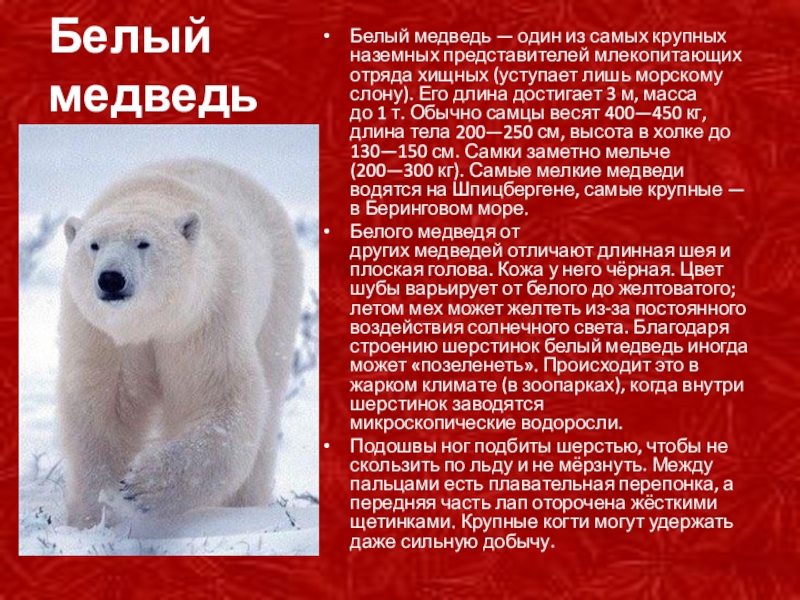 Белый медведь

• Белый медведь — один из самых крупных наземных представителей млекопитающих отряда хищных (уступает лишь морскому слону). Его длина достигает 3 м, масса до 1 т. Обычно самцы весят 400—450 кг, длина тела 200—250 см, высота в холке до 130—150 см. Самки заметно мельче (200—300 кг). Самые мелкие медведи водятся на Шпицбергене, самые крупные — в Беринговом море.

• Белого медведя от других медведей отличают длинная шея и плоская голова. Кожа у него чёрная. Цвет шубы варьирует от белого до желтоватого; летом мех может желтеть из-за постоянного воздействия солнечного света. Благодаря строению шерстинок белый медведь иногда может «позеленеть». Происходит это в жарком климате (в зоопарках), когда внутри шерстинок заводятся микроскопические водоросли.

• Подошвы ног подбиты шерстью, чтобы не скользить по льду и не мёрзнуть. Между пальцами есть плавательная перепонка, а передняя часть лап оторочена жёсткими щетинками. Крупные когти могут удержать даже сильную добычу.